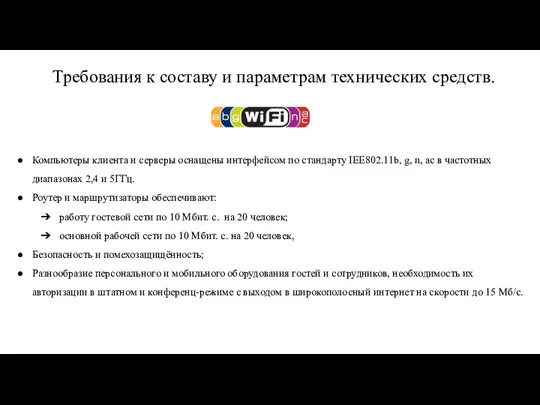 Требования к составу и параметрам технических средств.

a b g WiFi n ac

● Компьютеры клиента и серверы оснащены интерфейсом по стандарту IEE802.11b, g, n, ac в частотных диапазонах 2,4 и 5ГГц.

● Роутер и маршрутизаторы обеспечивают:

➔ работу гостевой сети по 10 Мбит. с. на 20 человек;

➔ основной рабочей сети по 10 Мбит. с. на 20 человек,

● Безопасность и помехозащищённость;

● Разнообразие персонального и мобильного оборудования гостей и сотрудников, необходимость их авторизации в штатном и конференц-режиме с выходом в широкополосный интернет на скорости до 15 Мб/с.